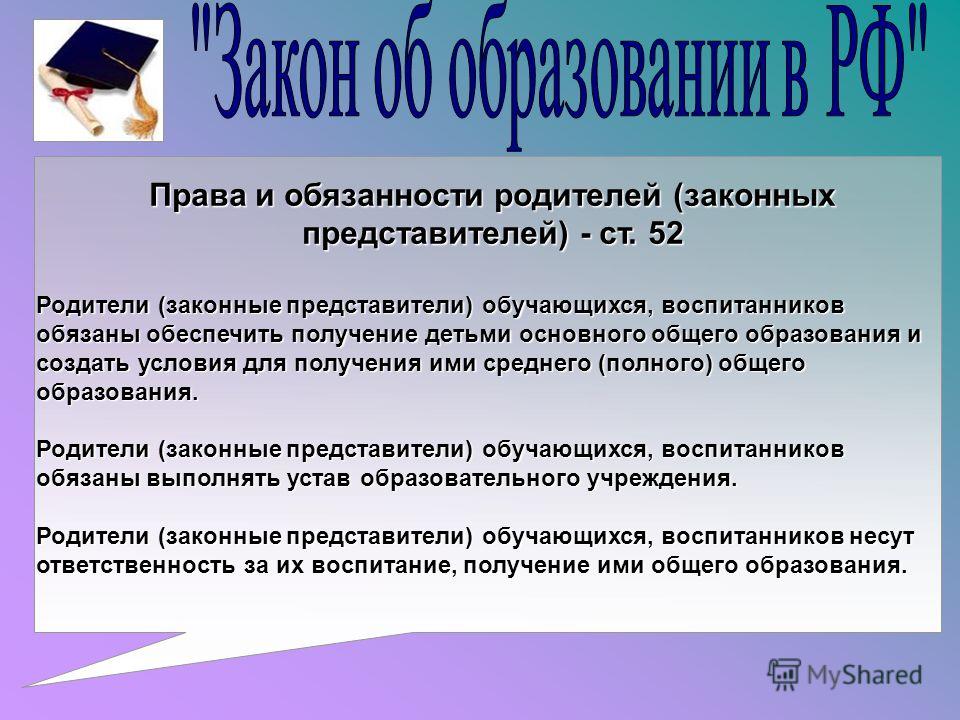 "Закон об образовании в РФ"

Права и обязанности родителей (законных представителей) - ст. 52

Родители (законные представители) обучающихся, воспитанников обязаны обеспечить получение детьми основного общего образования и создать условия для получения ими среднего (полного) общего образования.

Родители (законные представители) обучающихся, воспитанников обязаны выполнять устав образовательного учреждения.

Родители (законные представители) обучающихся, воспитанников несут ответственность за их воспитание, получение ими общего образования.

MyShared